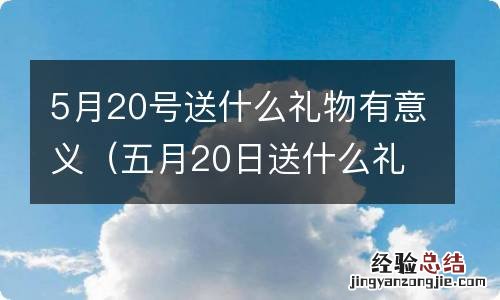 5月20号送什么礼物有意义（五月20日送什么礼

经验总结
jingyanzongjie.com